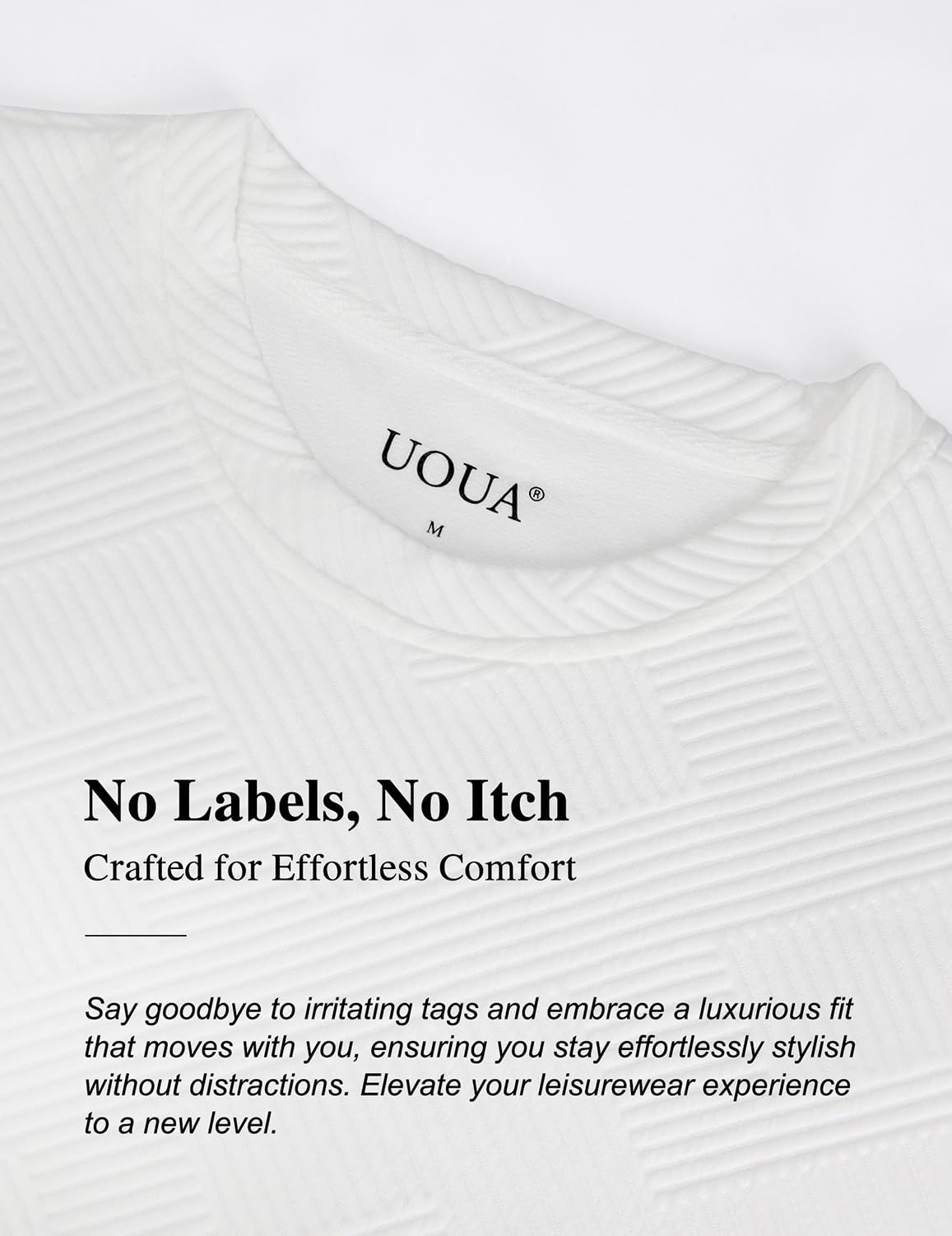 UOUA®
M

No Labels, No Itch

Crafted for Effortless Comfort

Say goodbye to irritating tags and embrace a luxurious fit that moves with you, ensuring you stay effortlessly stylish without distractions. Elevate your leisurewear experience to a new level.